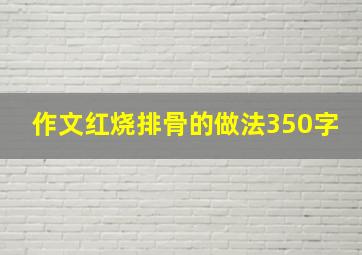 作文红烧排骨的做法350字